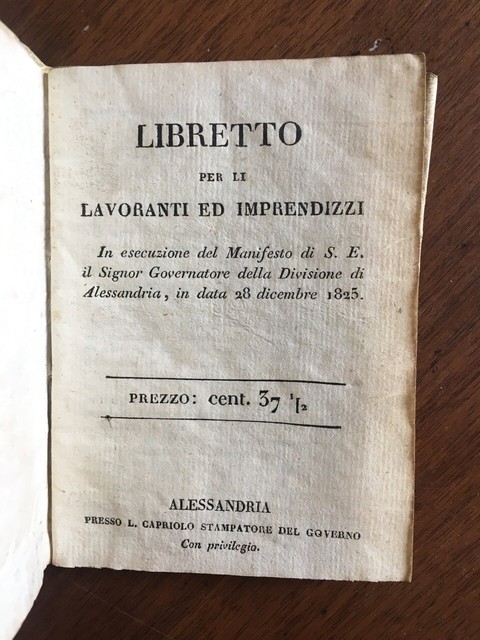 LIBRETTO

PER LI

LAVORANTI ED IMPRENDIZZI

In esecuzione del Manifesto di S. E. il Signor Governatore della Divisione di Alessandria, in data 28 dicembre 1825.

PREZZO: cent. 37 $\frac{1}{2}$

ALESSANDRIA

PRESSO L. CAPRIOLO STAMPATORE DEL GOVERNO

Con privilegio.